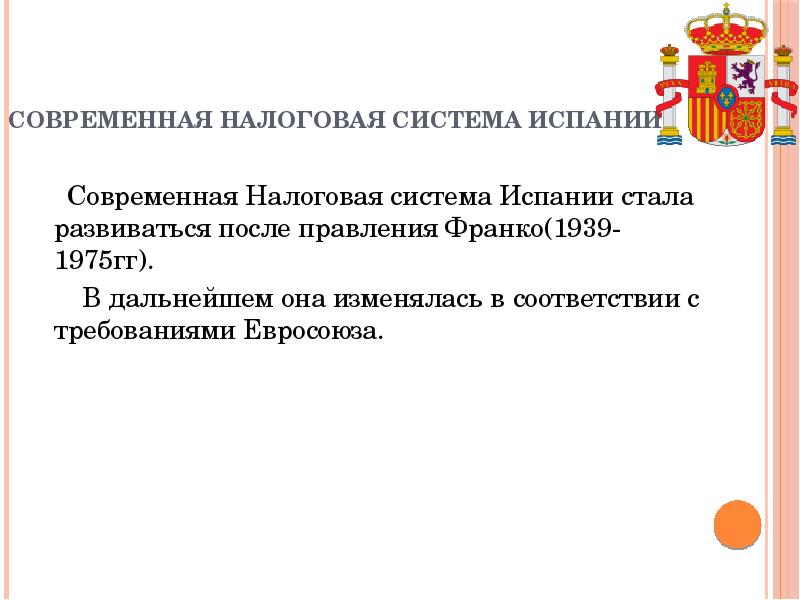 СОВРЕМЕННАЯ НАЛОГОВАЯ СИСТЕМА ИСПАНИИ

Современная Налоговая система Испании стала развиваться после правления Франко(1939-1975гг).

В дальнейшем она изменялась в соответствии с требованиями Евросоюза.